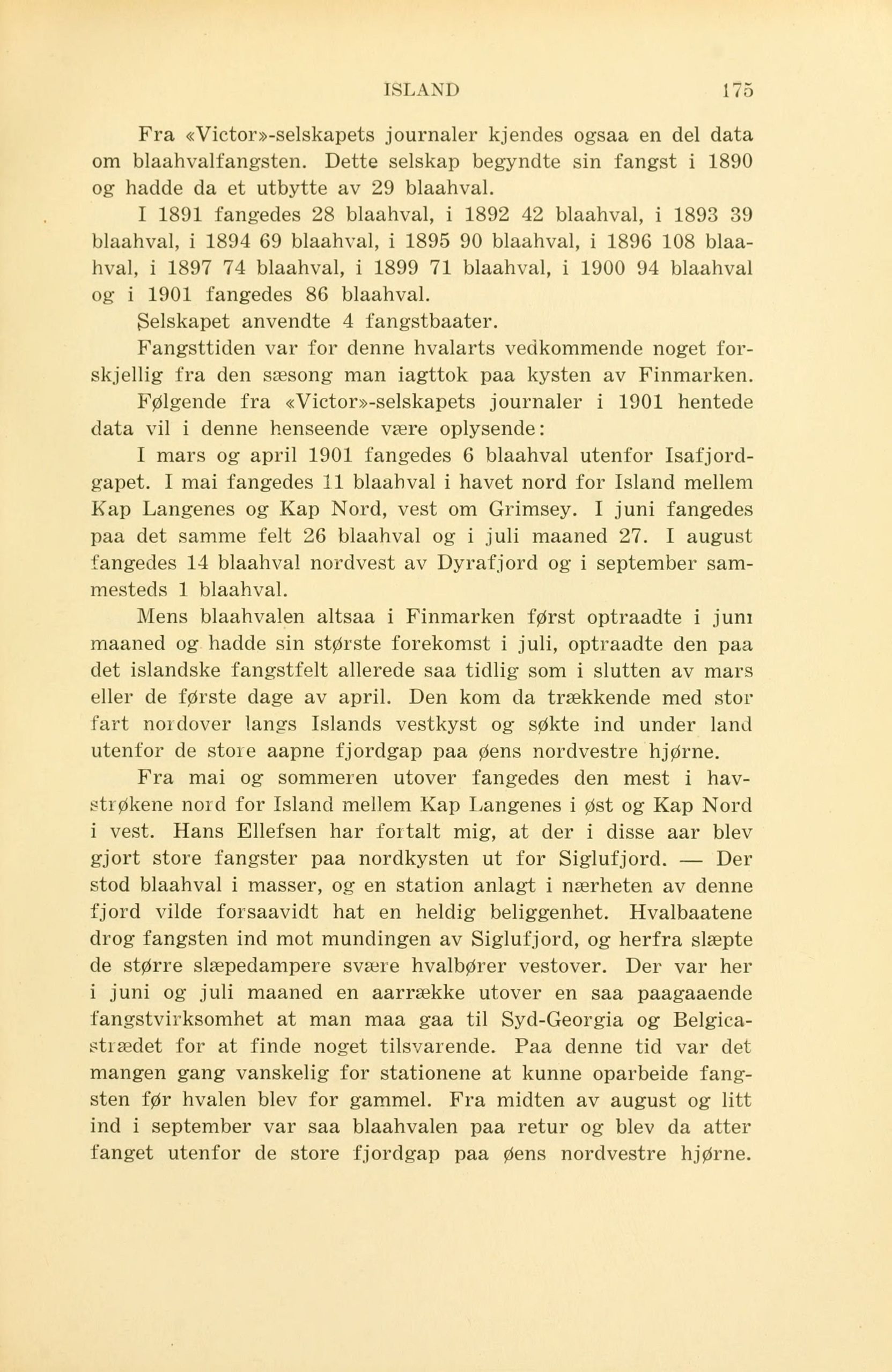 ISLAND 175

Fra «Victor»-selskapets journaler kjendes ogsaa en del data om blaahvalfangsten. Dette selskap begyndte sin fangst i 1890 og hadde da et utbytte av 29 blaahval.

I 1891 fangedes 28 blaahval, i 1892 42 blaahval, i 1893 39 blaahval, i 1894 69 blaahval, i 1895 90 blaahval, i 1896 108 blaahval, i 1897 74 blaahval, i 1899 71 blaahval, i 1900 94 blaahval og i 1901 fangedes 86 blaahval.

Selskapet anvendte 4 fangstbaater.

Fangsttiden var for denne hvalarts vedkommende noget forskjellig fra den sæsong man iagttok paa kysten av Finmarken.

Følgende fra «Victor»-selskapets journaler i 1901 hentede data vil i denne henseende være oplysende:

I mars og april 1901 fangedes 6 blaahval utenfor Isafjordgapet. I mai fangedes 11 blaahval i havet nord for Island mellem Kap Langenes og Kap Nord, vest om Grimsey. I juni fangedes paa det samme felt 26 blaahval og i juli maaned 27. I august fangedes 14 blaahval nordvest av Dyrafjord og i september sammesteds 1 blaahval.

Mens blaahvalen altsaa i Finmarken først optraadte i juni maaned og hadde sin største forekomst i juli, optraadte den paa det islandske fangstfelt allerede saa tidlig som i slutten av mars eller de første dage av april. Den kom da trækkende med stor fart nordover langs Islands vestkyst og søkte ind under land utenfor de store aapne fjordgap paa øens nordvestre hjørne.

Fra mai og sommeren utover fangedes den mest i havstrøkene nord for Island mellem Kap Langenes i øst og Kap Nord i vest. Hans Ellefsen har fortalt mig, at der i disse aar blev gjort store fangster paa nordkysten ut for Siglufjord. — Der stod blaahval i masser, og en station anlagt i nærheten av denne fjord vilde forsaavidt hat en heldig beliggenhet. Hvalbaatene drog fangsten ind mot mundingen av Siglufjord, og herfra slæpte de større slæpedampere svære hvalbører vestover. Der var her i juni og juli maaned en aarrække utover en saa paagaaende fangstvirksomhet at man maa gaa til Syd-Georgia og Belgicastrædet for at finde noget tilsvarende. Paa denne tid var det mangen gang vanskelig for stationene at kunne oparbeide fangsten før hvalen blev for gammel. Fra midten av august og litt ind i september var saa blaahvalen paa retur og blev da atter fanget utenfor de store fjordgap paa øens nordvestre hjørne.